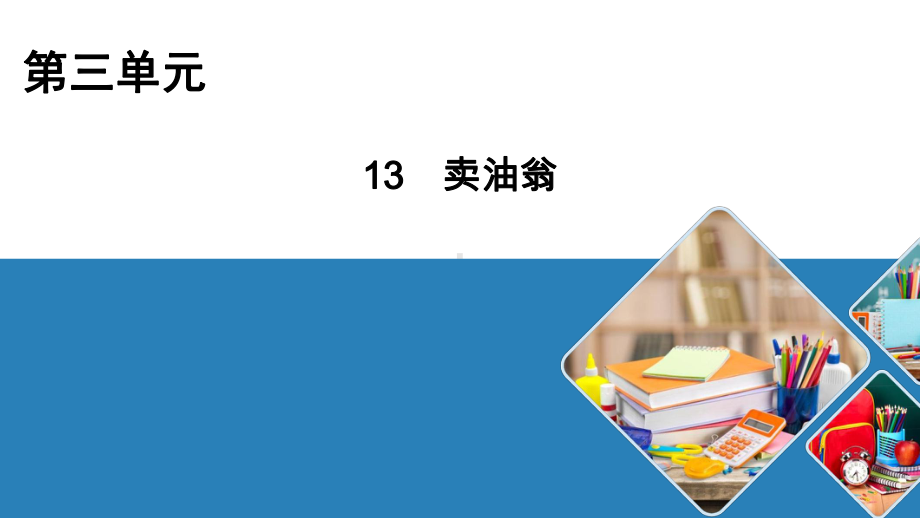 第三单元

13　卖油翁